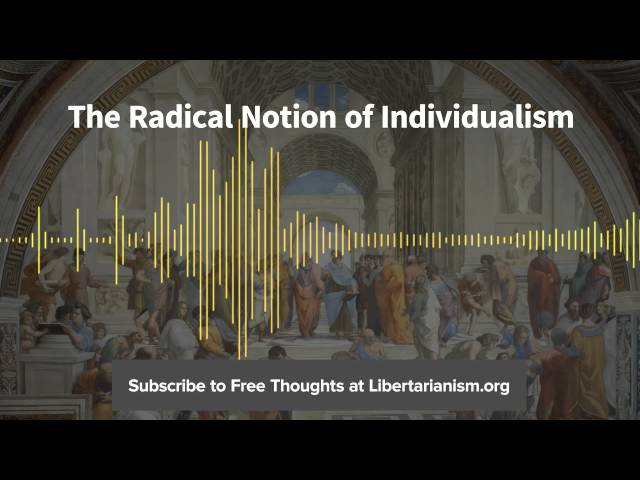 The Radical Notion of Individualism

Subscribe to Free Thoughts at Libertarianism.org